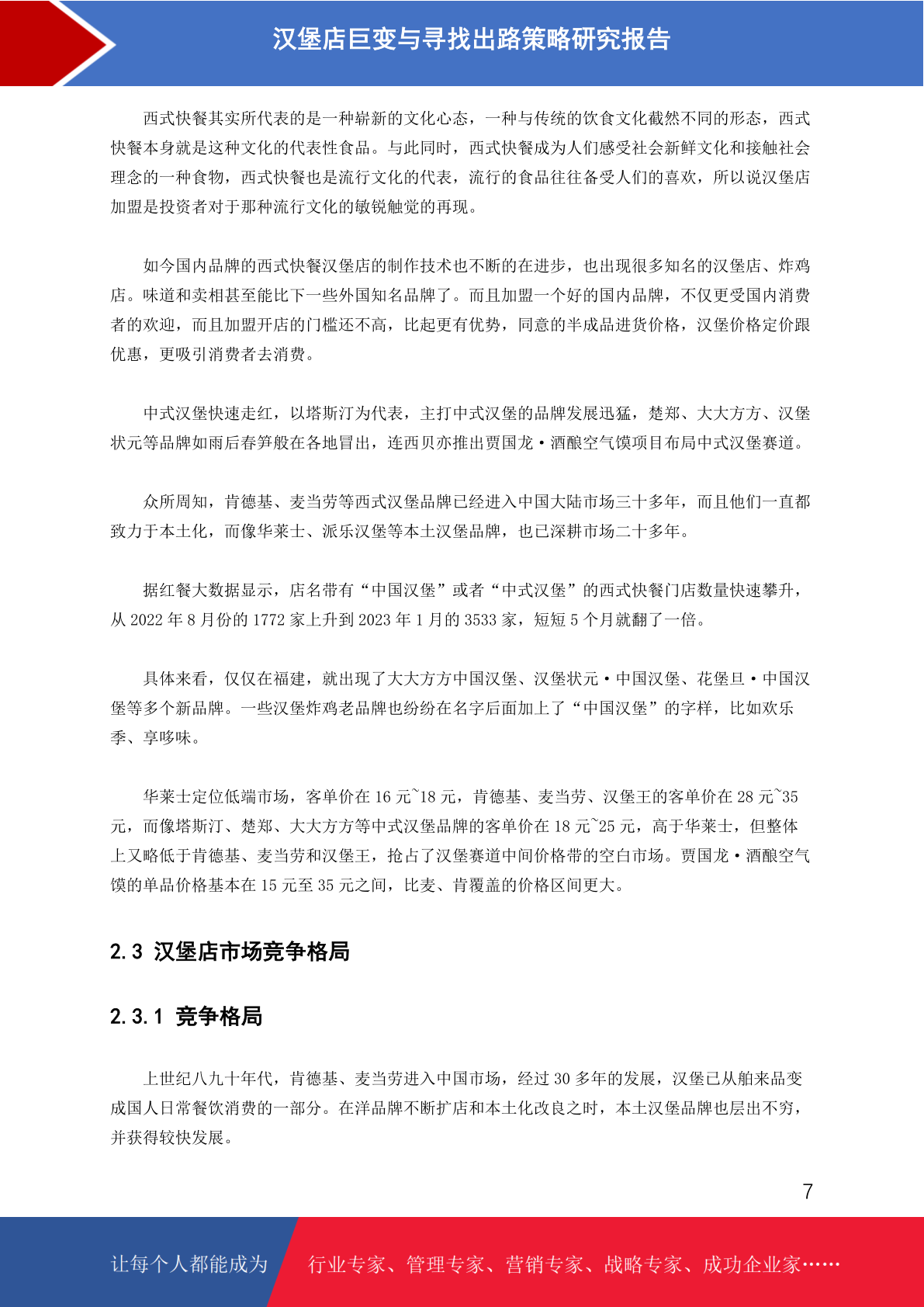 汉堡店巨变与寻找出路策略研究报告

西式快餐其实所代表的是一种崭新的文化心态，一种与传统的饮食文化截然不同的形态，西式快餐本身就是这种文化的代表性食品。与此同时，西式快餐成为人们感受社会新鲜文化和接触社会理念的一种食物，西式快餐也是流行文化的代表，流行的食品往往备受人们的喜欢，所以说汉堡店加盟是投资者对于那种流行文化的敏锐触觉的再现。

如今国内品牌的西式快餐汉堡店的制作技术也不断的在进步，也出现很多知名的汉堡店、炸鸡店。味道和卖相甚至能比下一些外国知名品牌了。而且加盟一个好的国内品牌，不仅更受国内消费者的欢迎，而且加盟开店的门槛还不高，比起更有优势，同意的半成品进货价格，汉堡价格定价跟优惠，更吸引消费者去消费。

中式汉堡快速走红，以塔斯汀为代表，主打中式汉堡的品牌发展迅猛，楚郑、大大方方、汉堡状元等品牌如雨后春笋般在各地冒出，连西贝亦推出贾国龙·酒酿空气馍项目布局中式汉堡赛道。

众所周知，肯德基、麦当劳等西式汉堡品牌已经进入中国大陆市场三十多年，而且他们一直都致力于本土化，而像华莱士、派乐汉堡等本土汉堡品牌，也已深耕市场二十多年。

据红餐大数据显示，店名带有“中国汉堡”或者“中式汉堡”的西式快餐门店数量快速攀升，从 2022 年 8 月份的 1772 家上升到 2023 年 1 月的 3533 家，短短 5 个月就翻了一倍。

具体来看，仅仅在福建，就出现了大大方方中国汉堡、汉堡状元·中国汉堡、花堡旦·中国汉堡等多个新品牌。一些汉堡炸鸡老品牌也纷纷在名字后面加上了“中国汉堡”的字样，比如欢乐季、享哆味。

华莱士定位低端市场，客单价在 16 元~18 元，肯德基、麦当劳、汉堡王的客单价在 28 元~35 元，而像塔斯汀、楚郑、大大方方等中式汉堡品牌的客单价在 18 元~25 元，高于华莱士，但整体上又略低于肯德基、麦当劳和汉堡王，抢占了汉堡赛道中间价格带的空白市场。贾国龙·酒酿空气馍的单品价格基本在 15 元至 35 元之间，比麦、肯覆盖的价格区间更大。

2.3 汉堡店市场竞争格局

2.3.1 竞争格局

上世纪八九十年代，肯德基、麦当劳进入中国市场，经过 30 多年的发展，汉堡已从舶来品变成国人日常餐饮消费的一部分。在洋品牌不断扩店和本土化改良之时，本土汉堡品牌也层出不穷，并获得较快发展。

7

让每个人都能成为 行业专家、管理专家、营销专家、战略专家、成功企业家……